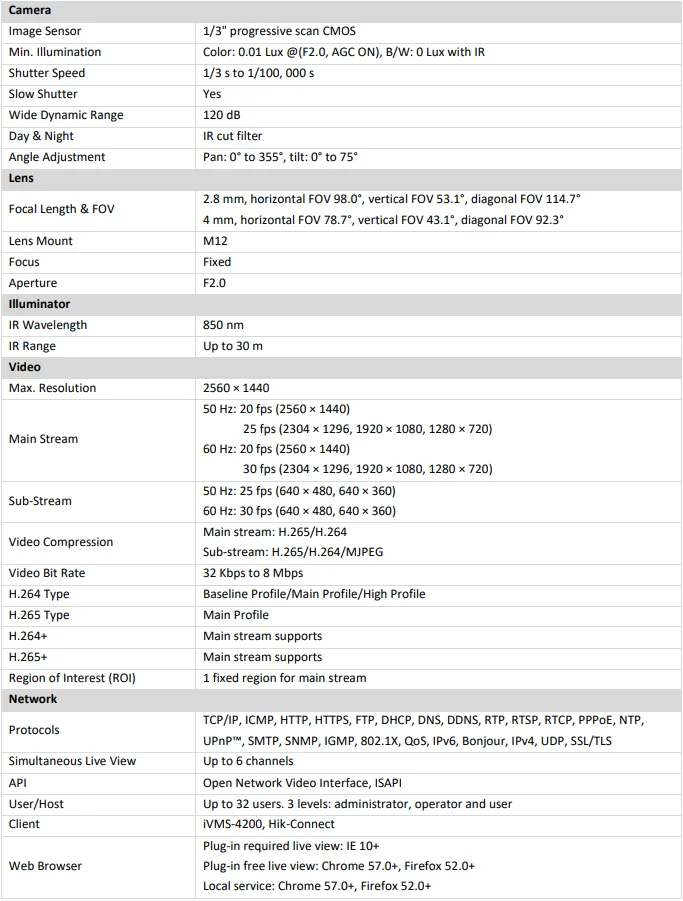 | Camera | |
|---|---|
| Image Sensor | 1/3" progressive scan CMOS |
| Min. Illumination | Color: 0.01 Lux @(F2.0, AGC ON), B/W: 0 Lux with IR |
| Shutter Speed | 1/3 s to 1/100, 000 s |
| Slow Shutter | Yes |
| Wide Dynamic Range | 120 dB |
| Day & Night | IR cut filter |
| Angle Adjustment | Pan: 0° to 355°, tilt: 0° to 75° |
| **Lens** | |
| Focal Length & FOV | 2.8 mm, horizontal FOV 98.0°, vertical FOV 53.1°, diagonal FOV 114.7° 4 mm, horizontal FOV 78.7°, vertical FOV 43.1°, diagonal FOV 92.3° |
| Lens Mount | M12 |
| Focus | Fixed |
| Aperture | F2.0 |
| **Illuminator** | |
| IR Wavelength | 850 nm |
| IR Range | Up to 30 m |
| **Video** | |
| Max. Resolution | 2560 × 1440 |
| Main Stream | 50 Hz: 20 fps (2560 × 1440) 25 fps (2304 × 1296, 1920 × 1080, 1280 × 720) 60 Hz: 20 fps (2560 × 1440) 30 fps (2304 × 1296, 1920 × 1080, 1280 × 720) |
| Sub-Stream | 50 Hz: 25 fps (640 × 480, 640 × 360) 60 Hz: 30 fps (640 × 480, 640 × 360) |
| Video Compression | Main stream: H.265/H.264 Sub-stream: H.265/H.264/MJPEG |
| Video Bit Rate | 32 Kbps to 8 Mbps |
| H.264 Type | Baseline Profile/Main Profile/High Profile |
| H.265 Type | Main Profile |
| H.264+ | Main stream supports |
| H.265+ | Main stream supports |
| Region of Interest (ROI) | 1 fixed region for main stream |
| **Network** | |
| Protocols | TCP/IP, ICMP, HTTP, HTTPS, FTP, DHCP, DNS, DDNS, RTP, RTSP, RTCP, PPPoE, NTP, UPnP™, SMTP, SNMP, IGMP, 802.1X, QoS, IPv6, Bonjour, IPv4, UDP, SSL/TLS |
| Simultaneous Live View | Up to 6 channels |
| API | Open Network Video Interface, ISAPI |
| User/Host | Up to 32 users. 3 levels: administrator, operator and user |
| Client | iVMS-4200, Hik-Connect |
| Web Browser | Plug-in required live view: IE 10+ Plug-in free live view: Chrome 57.0+, Firefox 52.0+ Local service: Chrome 57.0+, Firefox 52.0+ |